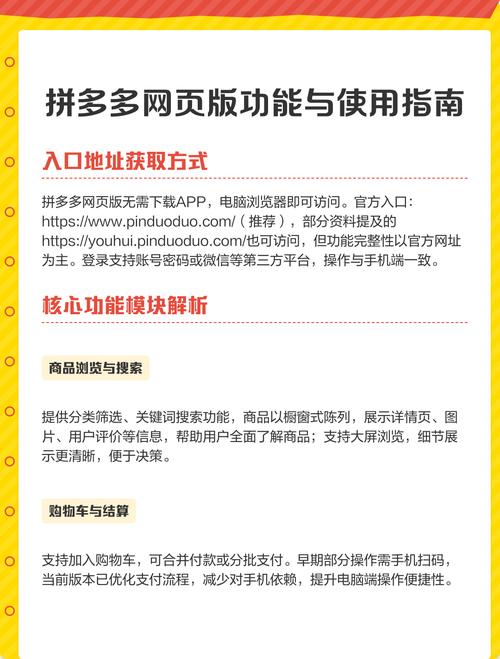 拼多多网页版功能与使用指南

入口地址获取方式

拼多多网页版无需下载APP，电脑浏览器即可访问。官方入口：https://www.pinduoduo.com/（推荐），部分资料提及的https://youhui.pinduoduo.com/也可访问，但功能完整性以官方网址为主。登录支持账号密码或微信等第三方平台，操作与手机端一致。

核心功能模块解析

商品浏览与搜索

提供分类筛选、关键词搜索功能，商品以橱窗式陈列，展示详情页、图片、用户评价等信息，帮助用户全面了解商品；支持大屏浏览，细节展示更清晰，便于决策。

购物车与结算

支持加入购物车，可合并付款或分批支付。早期部分操作需手机扫码，当前版本已优化支付流程，减少对手机依赖，提升电脑端操作便捷性。